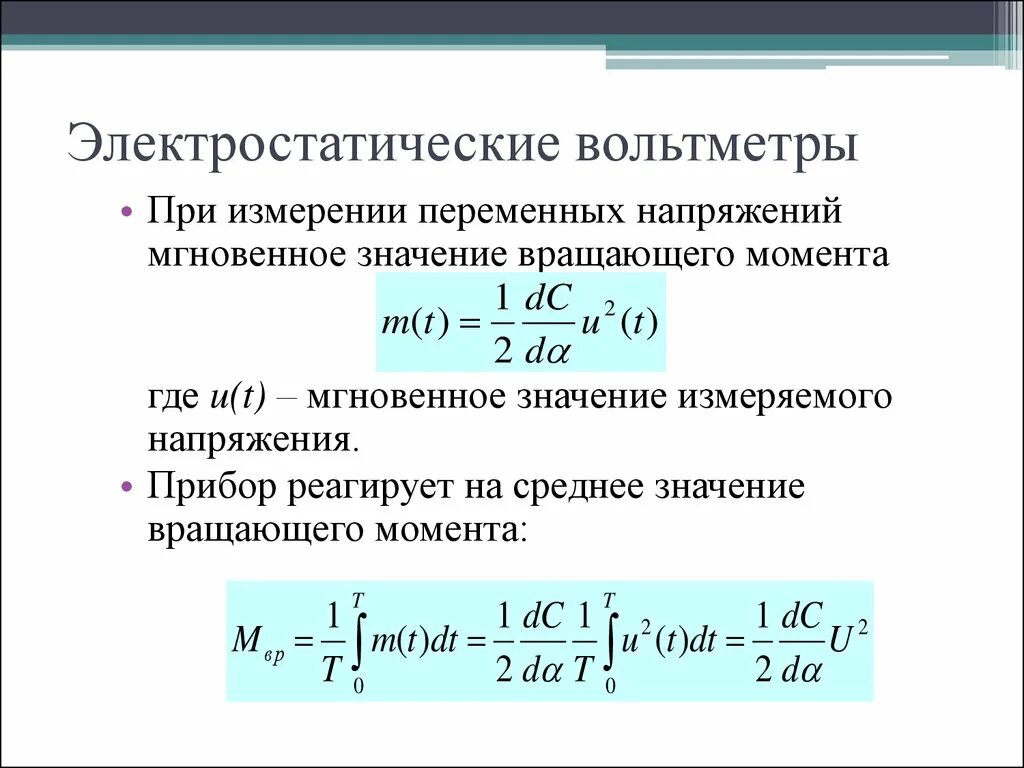 Электростатические вольтметры

• При измерении переменных напряжений мгновенное значение вращающего момента

$m(t) = \frac{1}{2}\frac{dC}{d\alpha}u^2(t)$

где $u(t)$ – мгновенное значение измеряемого напряжения.

• Прибор реагирует на среднее значение вращающего момента:

$M_{вр} = \frac{1}{T}\int_0^T m(t)dt = \frac{1}{2}\frac{dC}{d\alpha}\frac{1}{T}\int_0^T u^2(t)dt = \frac{1}{2}\frac{dC}{d\alpha}U^2$